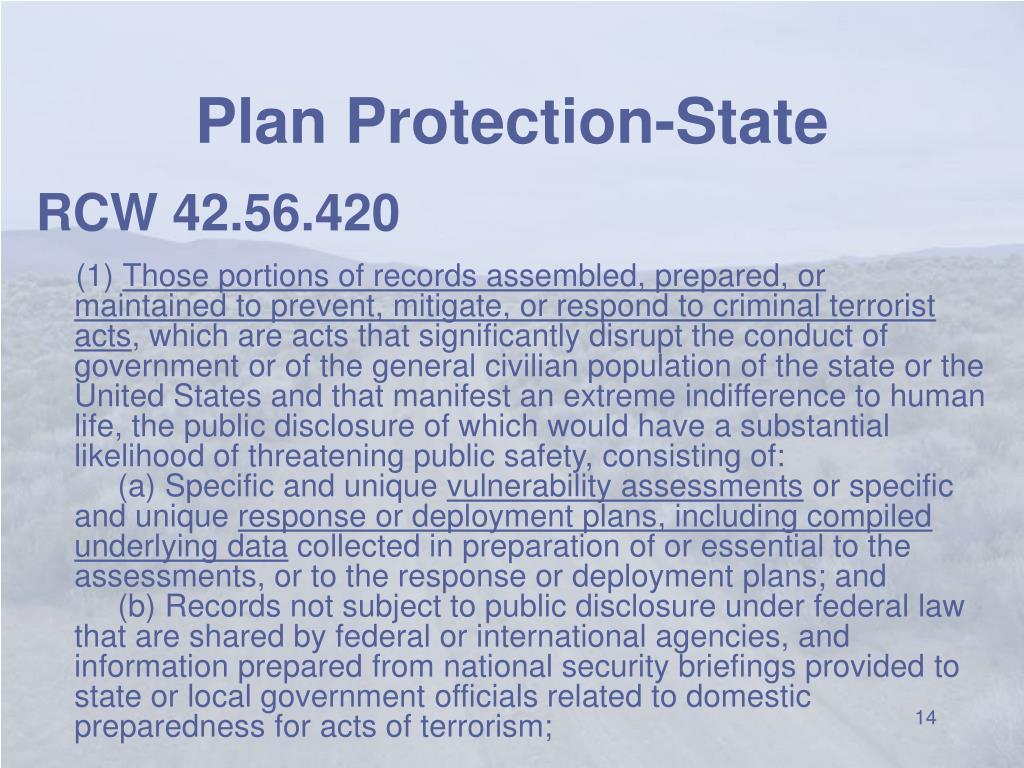 Plan Protection-State

RCW 42.56.420

(1) Those portions of records assembled, prepared, or maintained to prevent, mitigate, or respond to criminal terrorist acts, which are acts that significantly disrupt the conduct of government or of the general civilian population of the state or the United States and that manifest an extreme indifference to human life, the public disclosure of which would have a substantial likelihood of threatening public safety, consisting of:

(a) Specific and unique vulnerability assessments or specific and unique response or deployment plans, including compiled underlying data collected in preparation of or essential to the assessments, or to the response or deployment plans; and

(b) Records not subject to public disclosure under federal law that are shared by federal or international agencies, and information prepared from national security briefings provided to state or local government officials related to domestic preparedness for acts of terrorism;

14